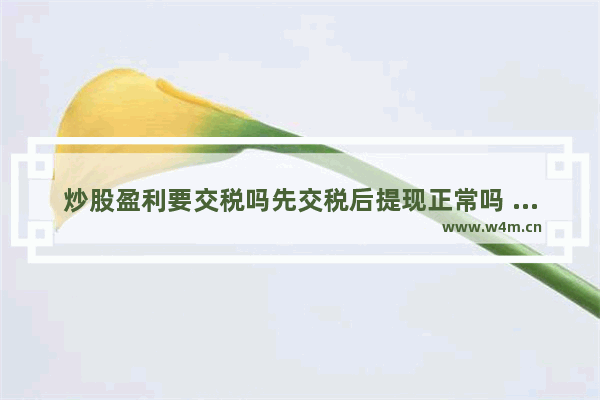 炒股盈利要交税吗先交税后提现正常吗 ...
www.w4m.cn